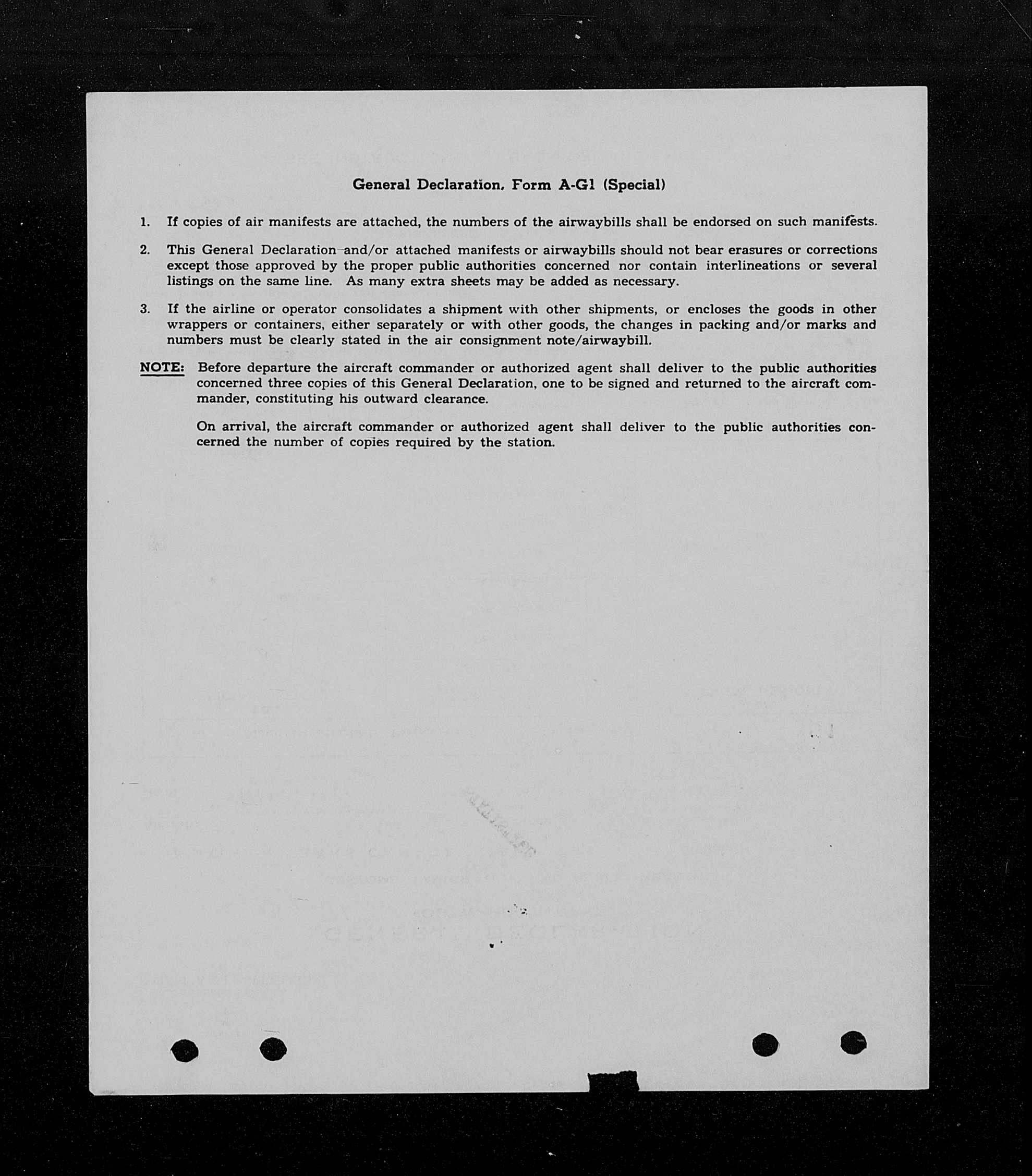 General Declaration, Form A-G1 (Special)

1. If copies of air manifests are attached, the numbers of the airwaybills shall be endorsed on such manifests.

2. This General Declaration and/or attached manifests or airwaybills should not bear erasures or corrections except those approved by the proper public authorities concerned nor contain interlineations or several listings on the same line. As many extra sheets may be added as necessary.

3. If the airline or operator consolidates a shipment with other shipments, or encloses the goods in other wrappers or containers, either separately or with other goods, the changes in packing and/or marks and numbers must be clearly stated in the air consignment note/airwaybill.

NOTE: Before departure the aircraft commander or authorized agent shall deliver to the public authorities concerned three copies of this General Declaration, one to be signed and returned to the aircraft commander, constituting his outward clearance.

On arrival, the aircraft commander or authorized agent shall deliver to the public authorities concerned the number of copies required by the station.